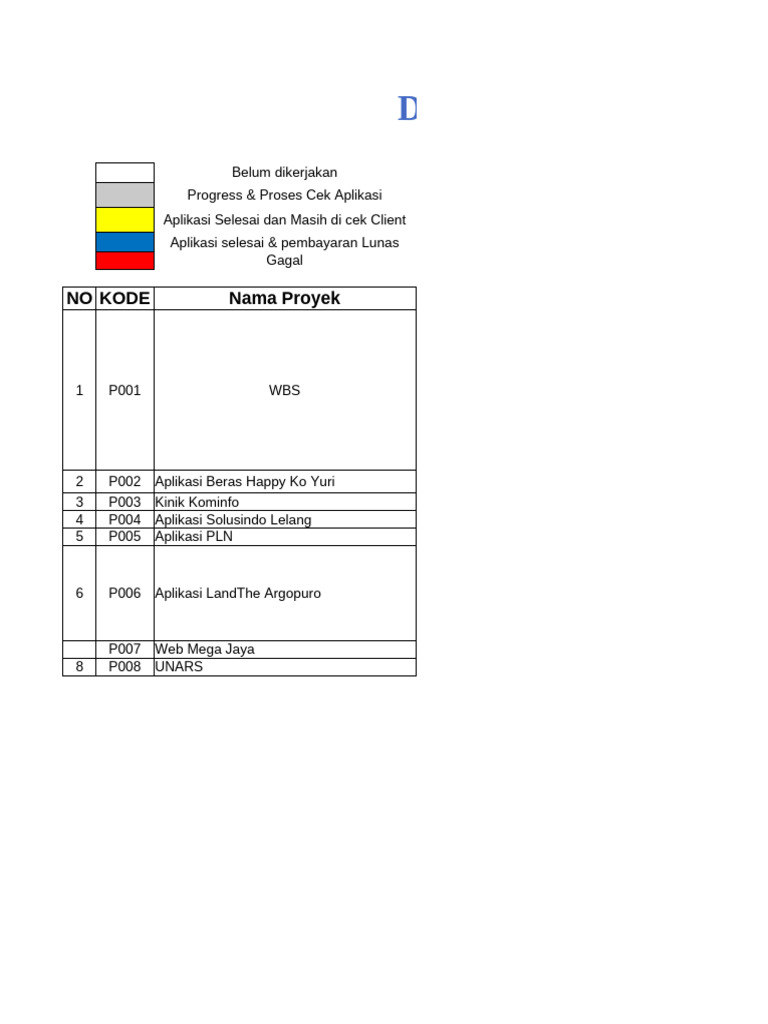 D

Belum dikerjakan
Progress & Proses Cek Aplikasi
Aplikasi Selesai dan Masih di cek Client
Aplikasi selesai & pembayaran Lunas
Gagal

| NO | KODE | Nama Proyek |
|---|---|---|
| 1 | P001 | WBS |
| 2 | P002 | Aplikasi Beras Happy Ko Yuri |
| 3 | P003 | Kinik Kominfo |
| 4 | P004 | Aplikasi Solusindo Lelang |
| 5 | P005 | Aplikasi PLN |
| 6 | P006 | Aplikasi LandThe Argopuro |
|  | P007 | Web Mega Jaya |
| 8 | P008 | UNARS |